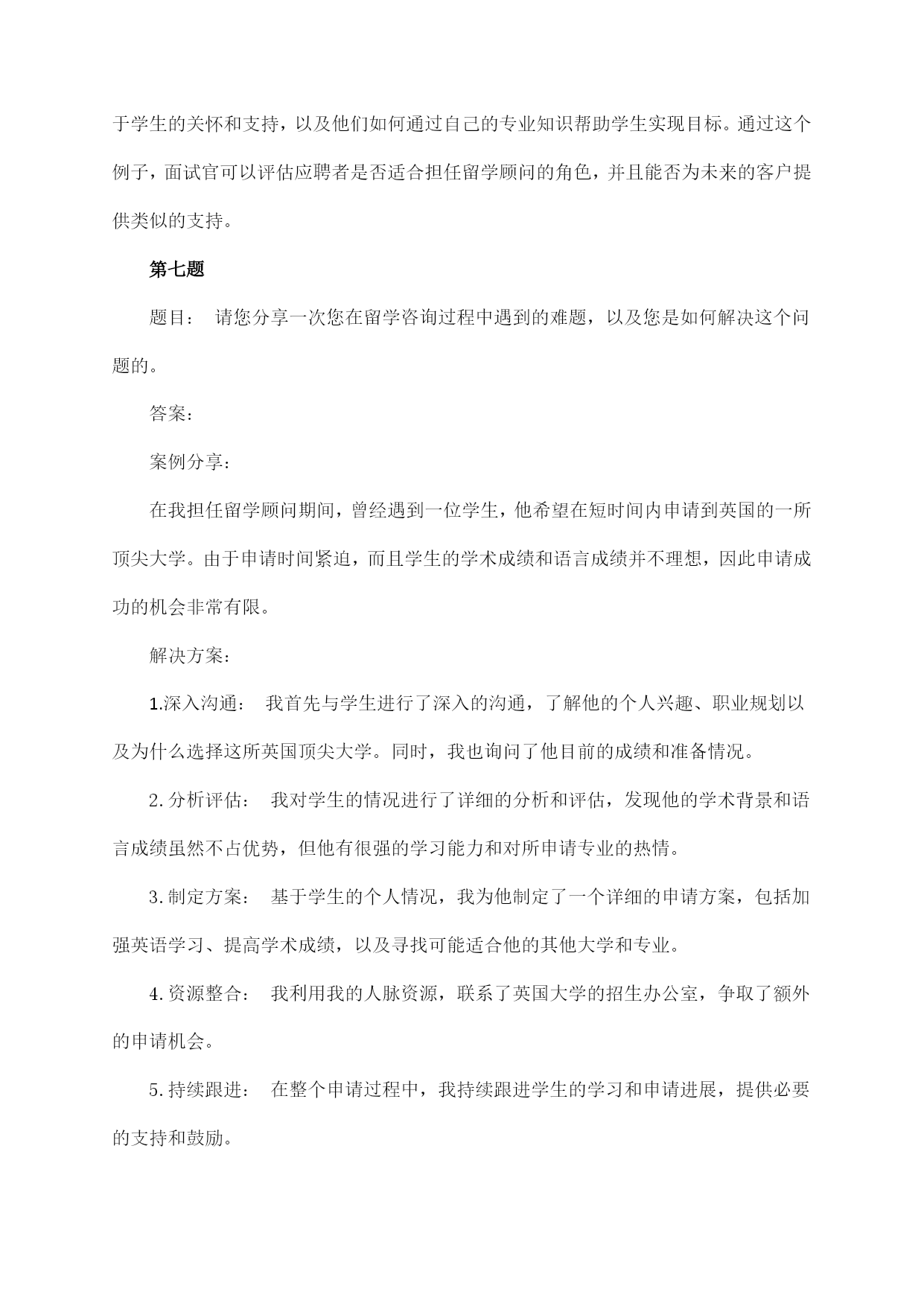 于学生的关怀和支持，以及他们如何通过自己的专业知识帮助学生实现目标。通过这个例子，面试官可以评估应聘者是否适合担任留学顾问的角色，并且能否为未来的客户提供类似的支持。

第七题

题目： 请您分享一次您在留学咨询过程中遇到的难题，以及您是如何解决这个问题的。

答案：

案例分享：

在我担任留学顾问期间，曾经遇到一位学生，他希望在短时间内申请到英国的一所顶尖大学。由于申请时间紧迫，而且学生的学术成绩和语言成绩并不理想，因此申请成功的机会非常有限。

解决方案：

1.深入沟通： 我首先与学生进行了深入的沟通，了解他的个人兴趣、职业规划以及为什么选择这所英国顶尖大学。同时，我也询问了他目前的成绩和准备情况。

2.分析评估： 我对学生的情况进行了详细的分析和评估，发现他的学术背景和语言成绩虽然不占优势，但他有很强的学习能力和对所申请专业的热情。

3.制定方案： 基于学生的个人情况，我为他制定了一个详细的申请方案，包括加强英语学习、提高学术成绩，以及寻找可能适合他的其他大学和专业。

4.资源整合： 我利用我的人脉资源，联系了英国大学的招生办公室，争取了额外的申请机会。

5.持续跟进： 在整个申请过程中，我持续跟进学生的学习和申请进展，提供必要的支持和鼓励。